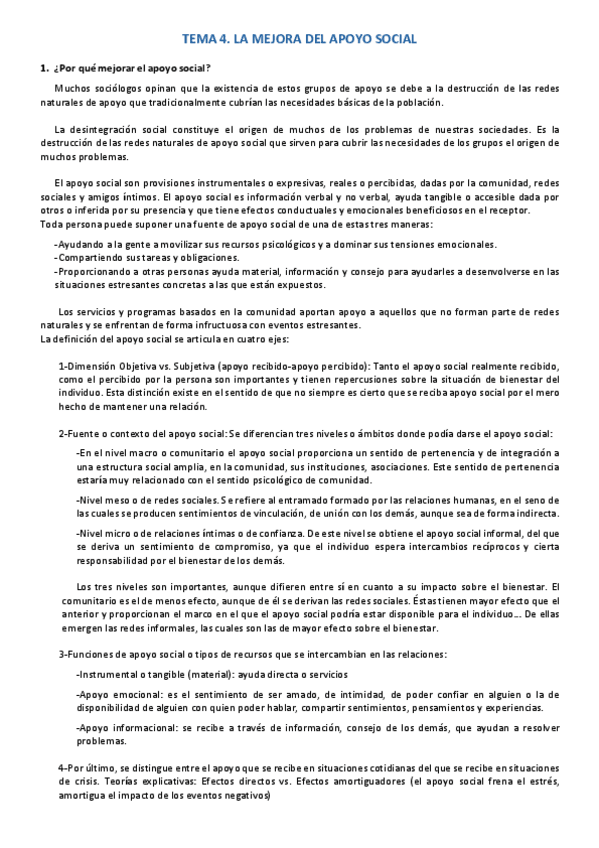 TEMA 4. LA MEJORA DEL APOYO SOCIAL

1. ¿Por qué mejorar el apoyo social?

Muchos sociólogos opinan que la existencia de estos grupos de apoyo se debe a la destrucción de las redes naturales de apoyo que tradicionalmente cubrían las necesidades básicas de la población.

La desintegración social constituye el origen de muchos de los problemas de nuestras sociedades. Es la destrucción de las redes naturales de apoyo social que sirven para cubrir las necesidades de los grupos el origen de muchos problemas.

El apoyo social son provisiones instrumentales o expresivas, reales o percibidas, dadas por la comunidad, redes sociales y amigos íntimos. El apoyo social es información verbal y no verbal, ayuda tangible o accesible dada por otros o inferida por su presencia y que tiene efectos conductuales y emocionales beneficiosos en el receptor.
Toda persona puede suponer una fuente de apoyo social de una de estas tres maneras:

-Ayudando a la gente a movilizar sus recursos psicológicos y a dominar sus tensiones emocionales.
-Compartiendo sus tareas y obligaciones.
-Proporcionando a otras personas ayuda material, información y consejo para ayudarles a desenvolverse en las situaciones estresantes concretas a las que están expuestos.

Los servicios y programas basados en la comunidad aportan apoyo a aquellos que no forman parte de redes naturales y se enfrentan de forma infructuosa con eventos estresantes.
La definición del apoyo social se articula en cuatro ejes:

1-Dimensión Objetiva vs. Subjetiva (apoyo recibido-apoyo percibido): Tanto el apoyo social realmente recibido, como el percibido por la persona son importantes y tienen repercusiones sobre la situación de bienestar del individuo. Esta distinción existe en el sentido de que no siempre es cierto que se reciba apoyo social por el mero hecho de mantener una relación.

2-Fuente o contexto del apoyo social: Se diferencian tres niveles o ámbitos donde podía darse el apoyo social:

-En el nivel macro o comunitario el apoyo social proporciona un sentido de pertenencia y de integración a una estructura social amplia, en la comunidad, sus instituciones, asociaciones. Este sentido de pertenencia estaría muy relacionado con el sentido psicológico de comunidad.

-Nivel meso o de redes sociales. Se refiere al entramado formado por las relaciones humanas, en el seno de las cuales se producen sentimientos de vinculación, de unión con los demás, aunque sea de forma indirecta.

-Nivel micro o de relaciones íntimas o de confianza. De este nivel se obtiene el apoyo social informal, del que se deriva un sentimiento de compromiso, ya que el individuo espera intercambios recíprocos y cierta responsabilidad por el bienestar de los demás.

Los tres niveles son importantes, aunque difieren entre sí en cuanto a su impacto sobre el bienestar. El comunitario es el de menos efecto, aunque de él se derivan las redes sociales. Éstas tienen mayor efecto que el anterior y proporcionan el marco en el que el apoyo social podría estar disponible para el individuo.... De ellas emergen las redes informales, las cuales son las de mayor efecto sobre el bienestar.

3-Funciones de apoyo social o tipos de recursos que se intercambian en las relaciones:

-Instrumental o tangible (material): ayuda directa o servicios

-Apoyo emocional: es el sentimiento de ser amado, de intimidad, de poder confiar en alguien o la de disponibilidad de alguien con quien poder hablar, compartir sentimientos, pensamientos y experiencias.

-Apoyo informacional: se recibe a través de información, consejo de los demás, que ayudan a resolver problemas.

4-Por último, se distingue entre el apoyo que se recibe en situaciones cotidianas del que se recibe en situaciones de crisis. Teorías explicativas: Efectos directos vs. Efectos amortiguadores (el apoyo social frena el estrés, amortigua el impacto de los eventos negativos)